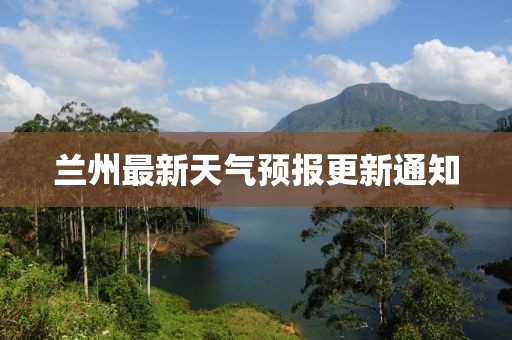 兰州最新天气预报更新通知